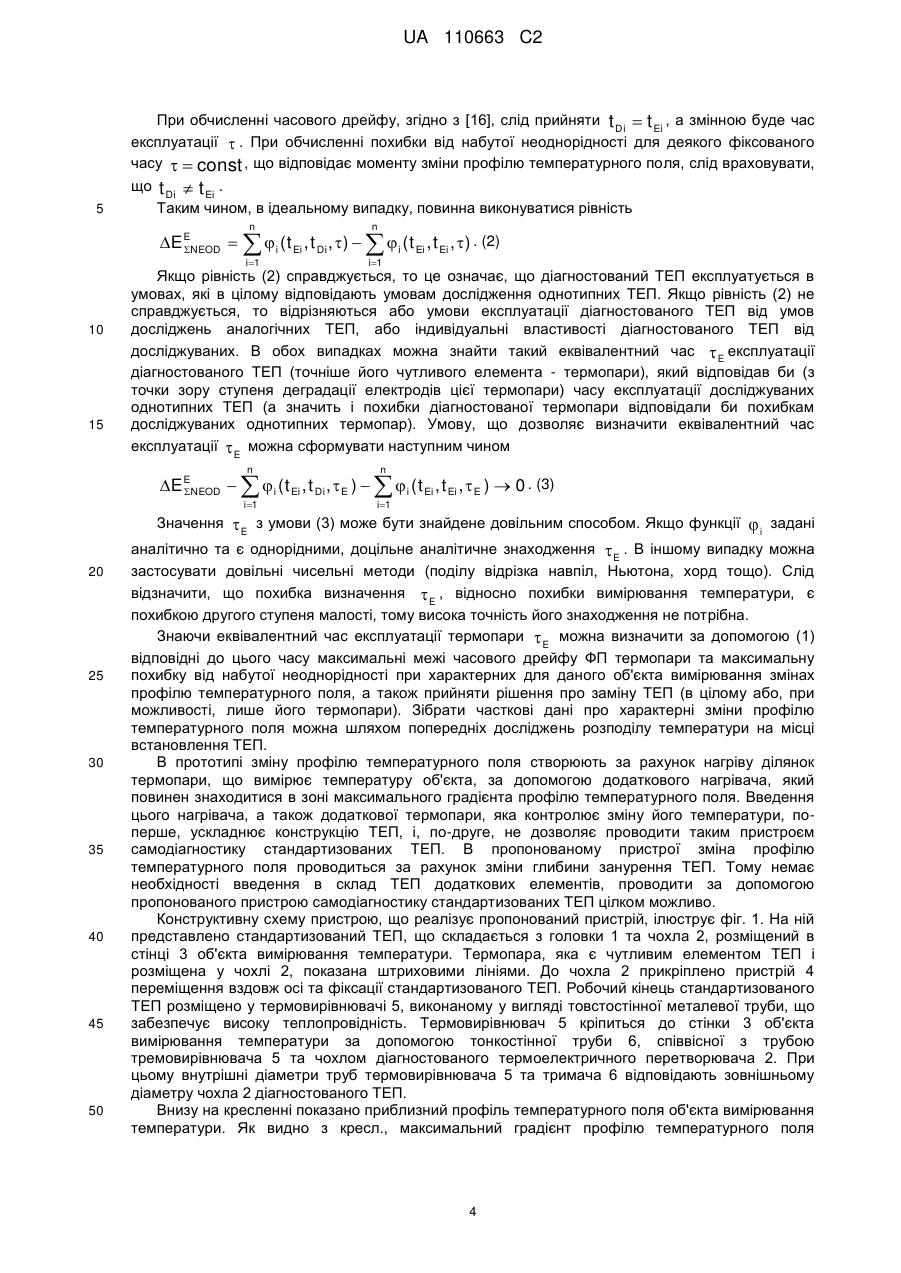 UA 110663 C2

При обчисленні часового дрейфу, згідно з [16], слід прийняти $t_{Di} = t_{Ei}$, а змінною буде час експлуатації $\tau$. При обчисленні похибки від набутої неоднорідності для деякого фіксованого часу $\tau = const$, що відповідає моменту зміни профілю температурного поля, слід враховувати, що $t_{Di} \neq t_{Ei}$.

5 Таким чином, в ідеальному випадку, повинна виконуватися рівність

$\Delta E^{E}_{\Sigma NEOD} = \sum_{i=1}^{n} \varphi_i(t_{Ei}, t_{Di}, \tau) - \sum_{i=1}^{n} \varphi_i(t_{Ei}, t_{Ei}, \tau)$. (2)

Якщо рівність (2) справджується, то це означає, що діагностований ТЕП експлуатується в умовах, які в цілому відповідають умовам дослідження однотипних ТЕП. Якщо рівність (2) не справджується, то відрізняються або умови експлуатації діагностованого ТЕП від умов 10 досліджень аналогічних ТЕП, або індивідуальні властивості діагностованого ТЕП від досліджуваних. В обох випадках можна знайти такий еквівалентний час $\tau_E$ експлуатації діагностованого ТЕП (точніше його чутливого елемента - термопари), який відповідав би (з точки зору ступеня деградації електродів цієї термопари) часу експлуатації досліджуваних однотипних ТЕП (а значить і похибки діагностованої термопари відповідали би похибкам 15 досліджуваних однотипних термопар). Умову, що дозволяє визначити еквівалентний час експлуатації $\tau_E$ можна сформувати наступним чином

$\Delta E^{E}_{\Sigma NEOD} - \sum_{i=1}^{n} \varphi_i(t_{Ei}, t_{Di}, \tau_E) - \sum_{i=1}^{n} \varphi_i(t_{Ei}, t_{Ei}, \tau_E) \to 0$. (3)

Значення $\tau_E$ з умови (3) може бути знайдене довільним способом. Якщо функції $\varphi_i$ задані аналітично та є однорідними, доцільне аналітичне знаходження $\tau_E$. В іншому випадку можна 20 застосувати довільні чисельні методи (поділу відрізка навпіл, Ньютона, хорд тощо). Слід відзначити, що похибка визначення $\tau_E$, відносно похибки вимірювання температури, є похибкою другого ступеня малості, тому висока точність його знаходження не потрібна.

Знаючи еквівалентний час експлуатації термопари $\tau_E$ можна визначити за допомогою (1) відповідні до цього часу максимальні межі часового дрейфу ФП термопари та максимальну 25 похибку від набутої неоднорідності при характерних для даного об'єкта вимірювання змінах профілю температурного поля, а також прийняти рішення про заміну ТЕП (в цілому або, при можливості, лише його термопари). Зібрати часткові дані про характерні зміни профілю температурного поля можна шляхом попередніх досліджень розподілу температури на місці встановлення ТЕП.

30 В прототипі зміну профілю температурного поля створюють за рахунок нагріву ділянок термопари, що вимірює температуру об'єкта, за допомогою додаткового нагрівача, який повинен знаходитися в зоні максимального градієнта профілю температурного поля. Введення цього нагрівача, а також додаткової термопари, яка контролює зміну його температури, по-перше, ускладнює конструкцію ТЕП, і, по-друге, не дозволяє проводити таким пристроєм 35 самодіагностику стандартизованих ТЕП. В пропонованому пристрої зміна профілю температурного поля проводиться за рахунок зміни глибини занурення ТЕП. Тому немає необхідності введення в склад ТЕП додаткових елементів, проводити за допомогою пропонованого пристрою самодіагностику стандартизованих ТЕП цілком можливо.

Конструктивну схему пристрою, що реалізує пропонований пристрій, ілюструє фіг. 1. На ній 40 представлено стандартизований ТЕП, що складається з головки 1 та чохла 2, розміщений в стінці 3 об'єкта вимірювання температури. Термопара, яка є чутливим елементом ТЕП і розміщена у чохлі 2, показана штриховими лініями. До чохла 2 прикріплено пристрій 4 переміщення вздовж осі та фіксації стандартизованого ТЕП. Робочий кінець стандартизованого ТЕП розміщено у термовирівнювачі 5, виконаному у вигляді товстостінної металевої труби, що 45 забезпечує високу теплопровідність. Термовирівнювач 5 кріпиться до стінки 3 об'єкта вимірювання температури за допомогою тонкостінної труби 6, співвісної з трубою тремовирівнювача 5 та чохлом діагностованого термоелектричного перетворювача 2. При цьому внутрішні діаметри труб термовирівнювача 5 та тримача 6 відповідають зовнішньому діаметру чохла 2 діагностованого ТЕП.

50 Внизу на кресленні показано приблизний профіль температурного поля об'єкта вимірювання температури. Як видно з кресл., максимальний градієнт профілю температурного поля

4